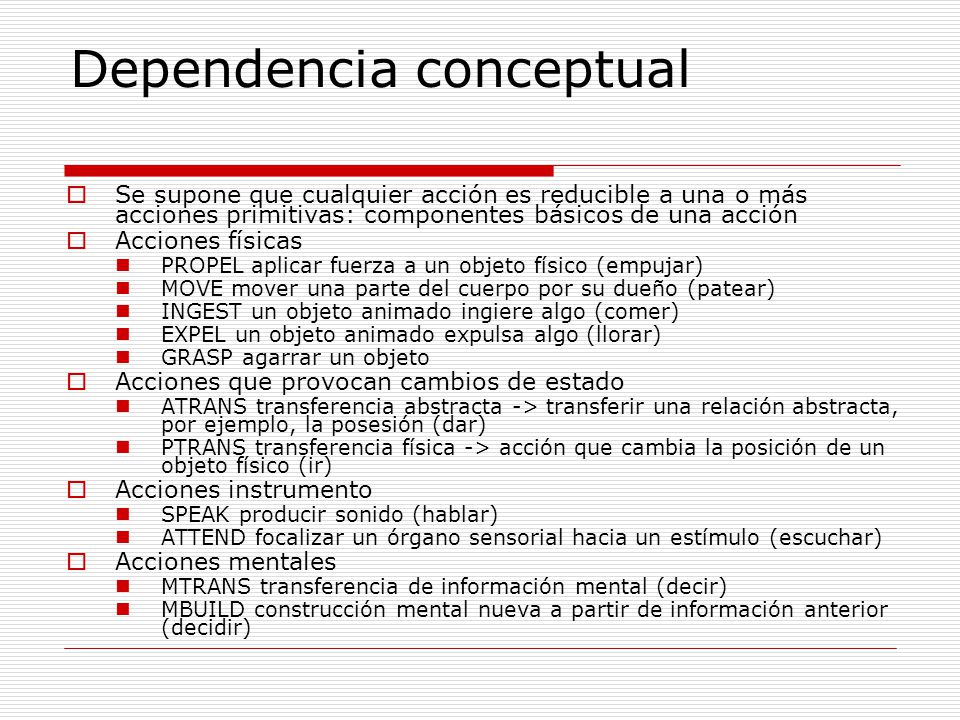 Dependencia conceptual

Se supone que cualquier acción es reducible a una o más acciones primitivas: componentes básicos de una acción

Acciones físicas

PROPEL aplicar fuerza a un objeto físico (empujar)

MOVE mover una parte del cuerpo por su dueño (patear)

INGEST un objeto animado ingiere algo (comer)

EXPEL un objeto animado expulsa algo (llorar)

GRASP agarrar un objeto

Acciones que provocan cambios de estado

ATRANS transferencia abstracta -> transferir una relación abstracta, por ejemplo, la posesión (dar)

PTRANS transferencia física -> acción que cambia la posición de un objeto físico (ir)

Acciones instrumento

SPEAK producir sonido (hablar)

ATTEND focalizar un órgano sensorial hacia un estímulo (escuchar)

Acciones mentales

MTRANS transferencia de información mental (decir)

MBUILD construcción mental nueva a partir de información anterior (decidir)